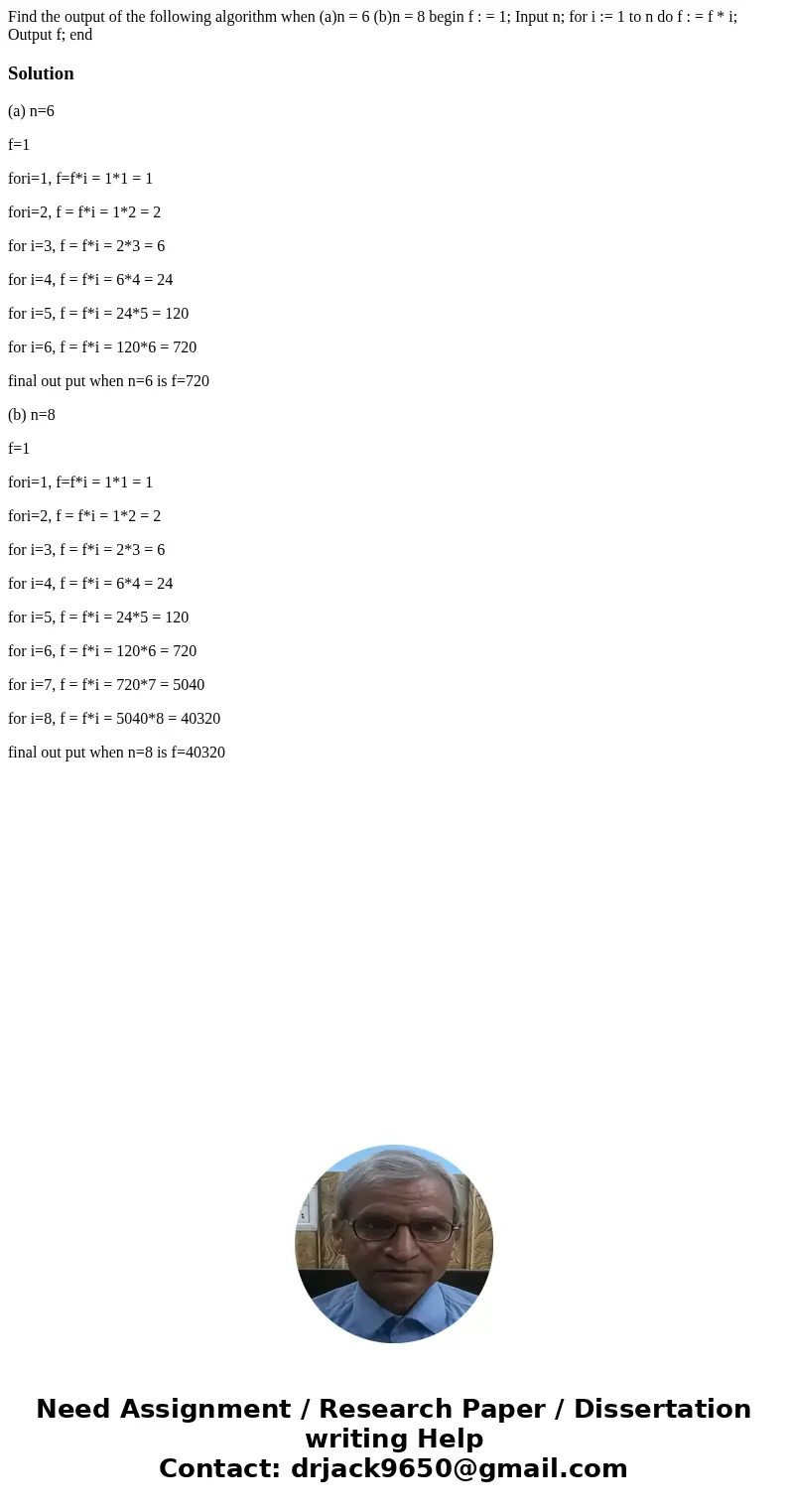 Find the output of the following algorithm when (a)n = 6 (b)n = 8 begin f : = 1; Input n; for i := 1 to n do f : = f * i; Output f; end

Solution

(a) n=6

f=1

fori=1, f=f*i = 1*1 = 1

fori=2, f = f*i = 1*2 = 2

for i=3, f = f*i = 2*3 = 6

for i=4, f = f*i = 6*4 = 24

for i=5, f = f*i = 24*5 = 120

for i=6, f = f*i = 120*6 = 720

final out put when n=6 is f=720

(b) n=8

f=1

fori=1, f=f*i = 1*1 = 1

fori=2, f = f*i = 1*2 = 2

for i=3, f = f*i = 2*3 = 6

for i=4, f = f*i = 6*4 = 24

for i=5, f = f*i = 24*5 = 120

for i=6, f = f*i = 120*6 = 720

for i=7, f = f*i = 720*7 = 5040

for i=8, f = f*i = 5040*8 = 40320

final out put when n=8 is f=40320

Need Assignment / Research Paper / Dissertation writing Help
Contact: drjack9650@gmail.com